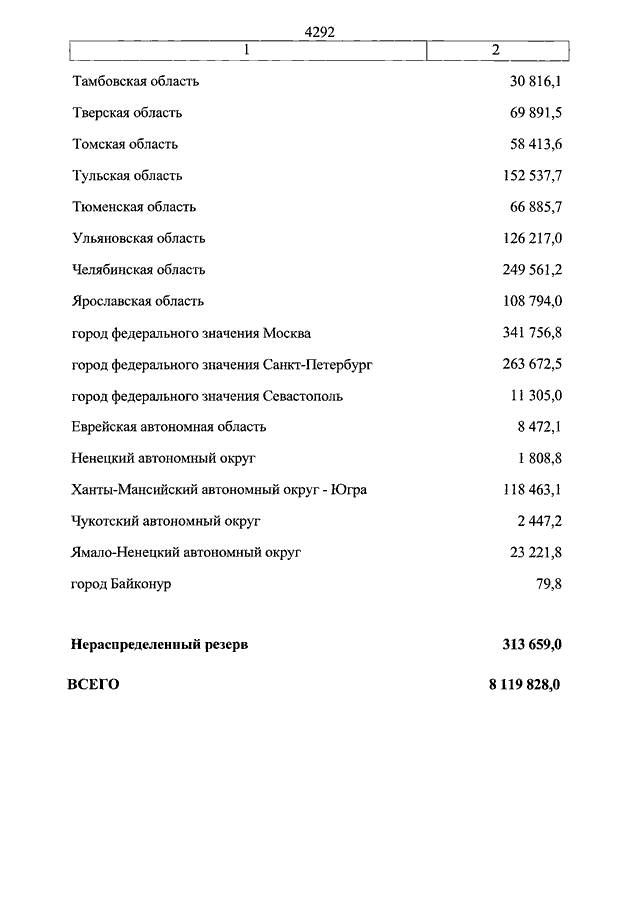 4292

| 1 | 2 |
|---|---|
| Тамбовская область | 30 816,1 |
| Тверская область | 69 891,5 |
| Томская область | 58 413,6 |
| Тульская область | 152 537,7 |
| Тюменская область | 66 885,7 |
| Ульяновская область | 126 217,0 |
| Челябинская область | 249 561,2 |
| Ярославская область | 108 794,0 |
| город федерального значения Москва | 341 756,8 |
| город федерального значения Санкт-Петербург | 263 672,5 |
| город федерального значения Севастополь | 11 305,0 |
| Еврейская автономная область | 8 472,1 |
| Ненецкий автономный округ | 1 808,8 |
| Ханты-Мансийский автономный округ - Югра | 118 463,1 |
| Чукотский автономный округ | 2 447,2 |
| Ямало-Ненецкий автономный округ | 23 221,8 |
| город Байконур | 79,8 |
| **Нераспределенный резерв** | **313 659,0** |
| **ВСЕГО** | **8 119 828,0** |